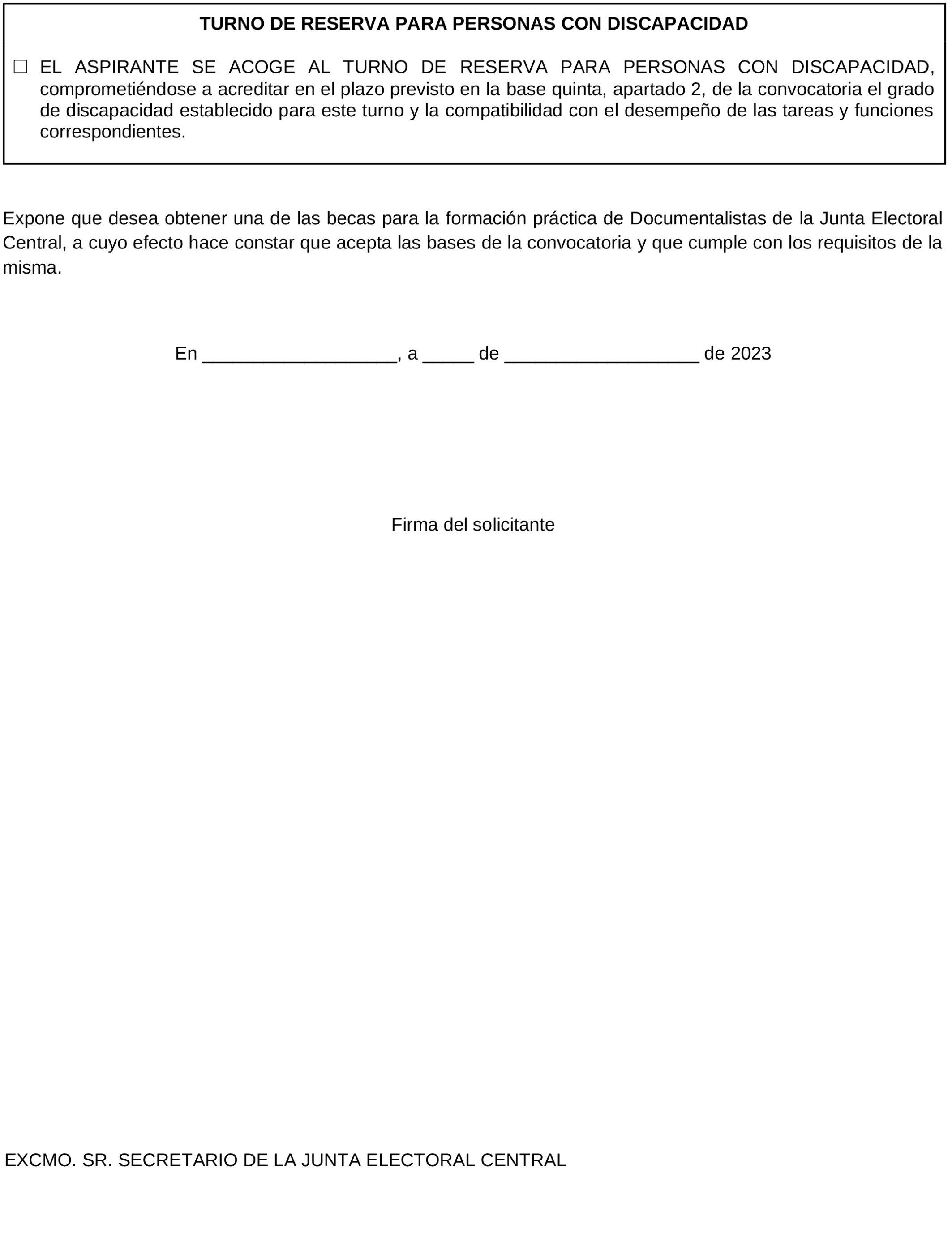 TURNO DE RESERVA PARA PERSONAS CON DISCAPACIDAD

☐ EL ASPIRANTE SE ACOGE AL TURNO DE RESERVA PARA PERSONAS CON DISCAPACIDAD, comprometiéndose a acreditar en el plazo previsto en la base quinta, apartado 2, de la convocatoria el grado de discapacidad establecido para este turno y la compatibilidad con el desempeño de las tareas y funciones correspondientes.

Expone que desea obtener una de las becas para la formación práctica de Documentalistas de la Junta Electoral Central, a cuyo efecto hace constar que acepta las bases de la convocatoria y que cumple con los requisitos de la misma.

En ___________________, a _____ de ___________________ de 2023

Firma del solicitante

EXCMO. SR. SECRETARIO DE LA JUNTA ELECTORAL CENTRAL